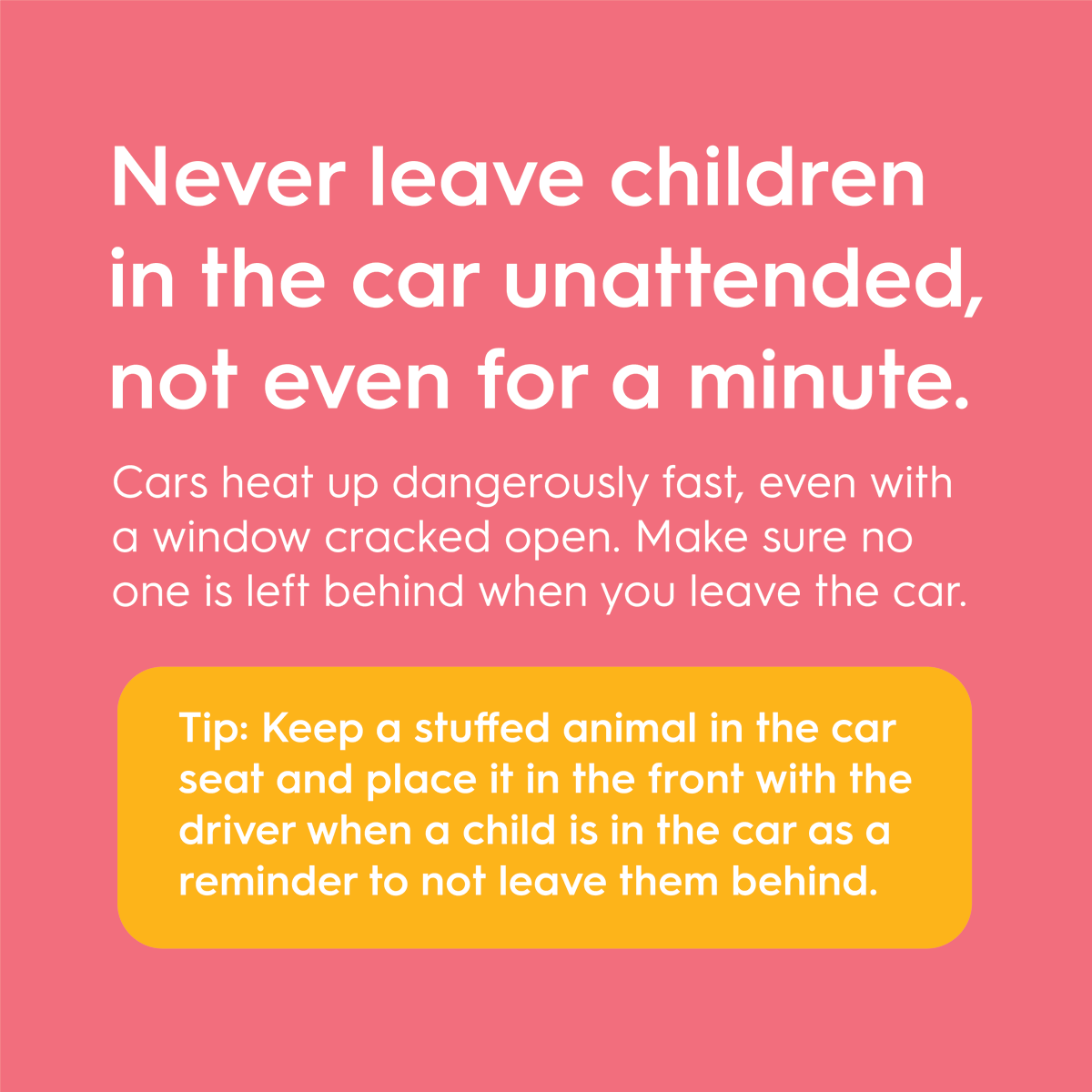 Never leave children in the car unattended, not even for a minute.

Cars heat up dangerously fast, even with a window cracked open. Make sure no one is left behind when you leave the car.

Tip: Keep a stuffed animal in the car seat and place it in the front with the driver when a child is in the car as a reminder to not leave them behind.